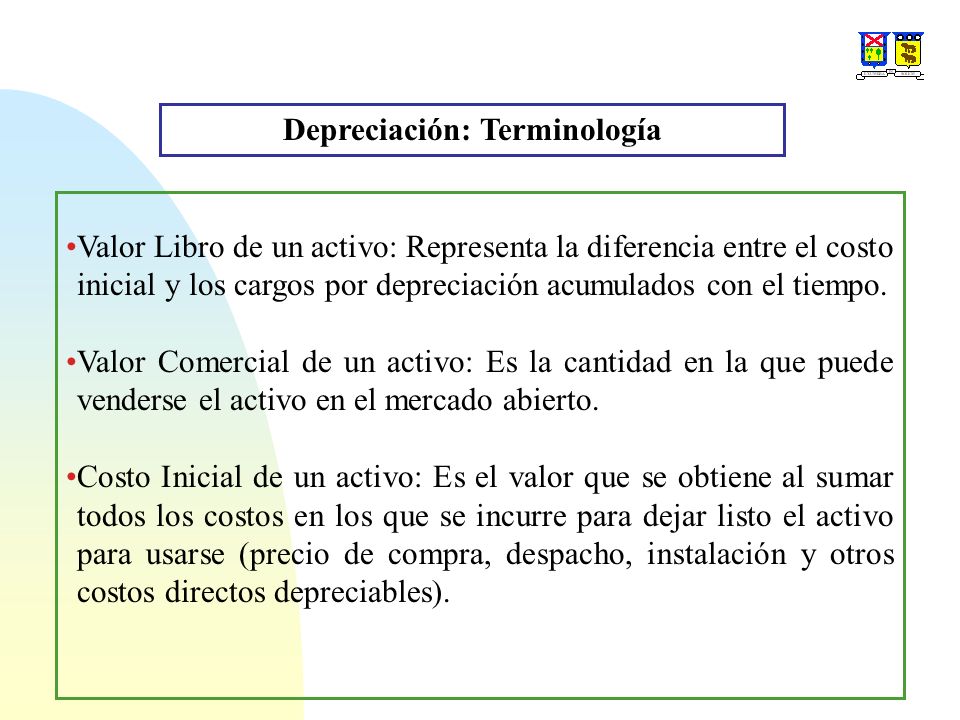 Depreciación: Terminología

•Valor Libro de un activo: Representa la diferencia entre el costo inicial y los cargos por depreciación acumulados con el tiempo.

•Valor Comercial de un activo: Es la cantidad en la que puede venderse el activo en el mercado abierto.

•Costo Inicial de un activo: Es el valor que se obtiene al sumar todos los costos en los que se incurre para dejar listo el activo para usarse (precio de compra, despacho, instalación y otros costos directos depreciables).